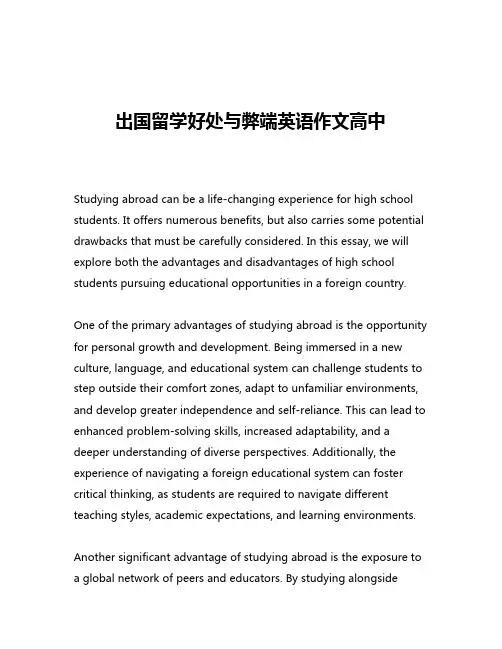 出国留学好处与弊端英语作文高中

Studying abroad can be a life-changing experience for high school students. It offers numerous benefits, but also carries some potential drawbacks that must be carefully considered. In this essay, we will explore both the advantages and disadvantages of high school students pursuing educational opportunities in a foreign country.

One of the primary advantages of studying abroad is the opportunity for personal growth and development. Being immersed in a new culture, language, and educational system can challenge students to step outside their comfort zones, adapt to unfamiliar environments, and develop greater independence and self-reliance. This can lead to enhanced problem-solving skills, increased adaptability, and a deeper understanding of diverse perspectives. Additionally, the experience of navigating a foreign educational system can foster critical thinking, as students are required to navigate different teaching styles, academic expectations, and learning environments.

Another significant advantage of studying abroad is the exposure to a global network of peers and educators. By studying alongside